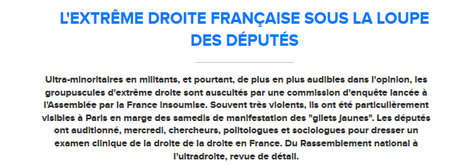 L'EXTRÊME DROITE FRANÇAISE SOUS LA LOUPE DES DÉPUTÉS

Ultra-minoritaires en militants, et pourtant, de plus en plus audibles dans l'opinion, les groupuscules d'extrême droite sont auscultés par une commission d'enquête lancée à l'Assemblée par la France insoumise. Souvent très violents, ils ont été particulièrement visibles à Paris en marge des samedis de manifestation des "gilets jaunes". Les députés ont auditionné, mercredi, chercheurs, politologues et sociologues pour dresser un examen clinique de la droite de la droite en France. Du Rassemblement national à l'ultradroite, revue de détail.